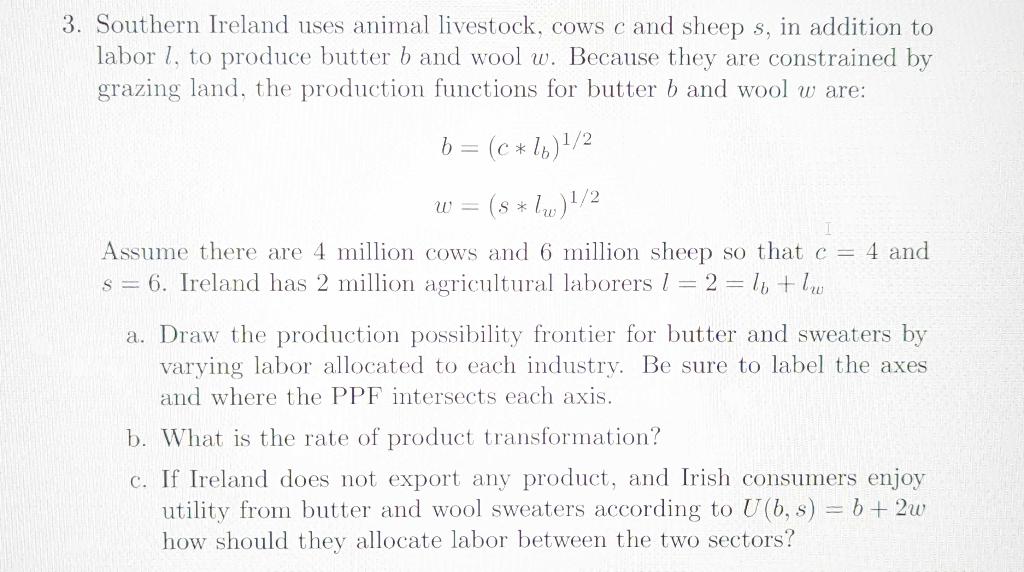 3. Southern Ireland uses animal livestock, cows $c$ and sheep $s$, in addition to labor $l$, to produce butter $b$ and wool $w$. Because they are constrained by grazing land, the production functions for butter $b$ and wool $w$ are:

$b = (c * l_b)^{1/2}$

$w = (s * l_w)^{1/2}$

Assume there are 4 million cows and 6 million sheep so that $c = 4$ and $s = 6$. Ireland has 2 million agricultural laborers $l = 2 = l_b + l_w$

a. Draw the production possibility frontier for butter and sweaters by varying labor allocated to each industry. Be sure to label the axes and where the PPF intersects each axis.

b. What is the rate of product transformation?

c. If Ireland does not export any product, and Irish consumers enjoy utility from butter and wool sweaters according to $U(b, s) = b + 2w$ how should they allocate labor between the two sectors?